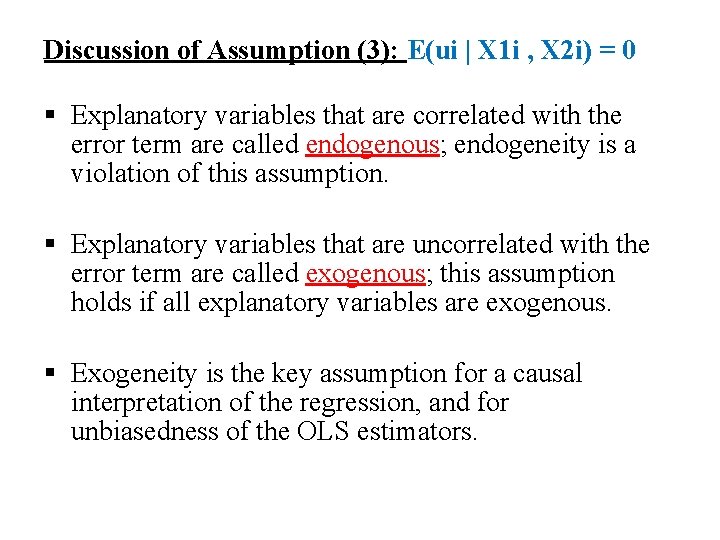 Discussion of Assumption (3): E(ui | X1i , X2i) = 0

▪ Explanatory variables that are correlated with the error term are called endogenous; endogeneity is a violation of this assumption.

▪ Explanatory variables that are uncorrelated with the error term are called exogenous; this assumption holds if all explanatory variables are exogenous.

▪ Exogeneity is the key assumption for a causal interpretation of the regression, and for unbiasedness of the OLS estimators.